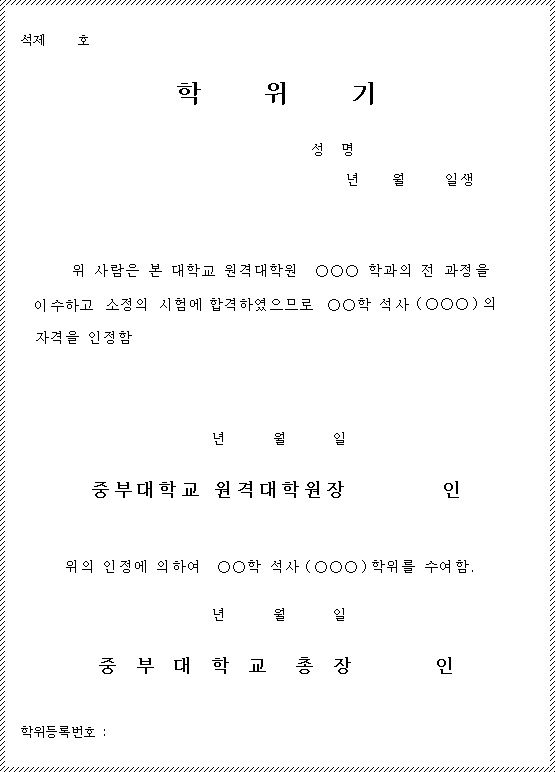 석제 호

학 위 기

성 명
년 월 일생

위 사람은 본 대학교 원격대학원 ○○○ 학과의 전 과정을 이수하고 소정의 시험에 합격하였으므로 ○○학 석사(○○○)의 자격을 인정함

년 월 일

중부대학교 원격대학원장 인

위의 인정에 의하여 ○○학 석사(○○○)학위를 수여함.

년 월 일

중 부 대 학 교 총 장 인

학위등록번호 :